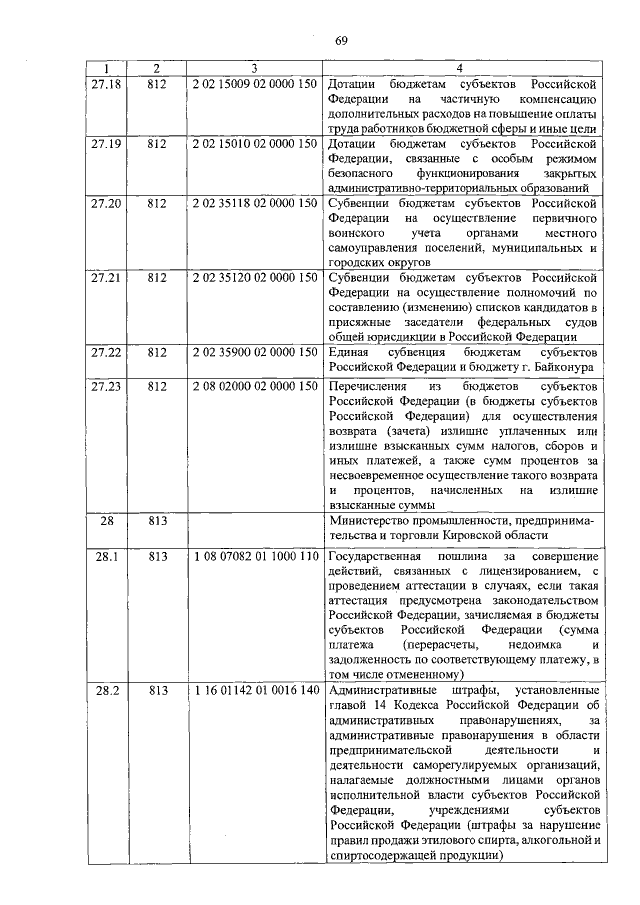 69

| 1 | 2 | 3 | 4 |
|---|---|---|---|
| 27.18 | 812 | 2 02 15009 02 0000 150 | Дотации бюджетам субъектов Российской Федерации на частичную компенсацию дополнительных расходов на повышение оплаты труда работников бюджетной сферы и иные цели |
| 27.19 | 812 | 2 02 15010 02 0000 150 | Дотации бюджетам субъектов Российской Федерации, связанные с особым режимом безопасного функционирования закрытых административно-территориальных образований |
| 27.20 | 812 | 2 02 35118 02 0000 150 | Субвенции бюджетам субъектов Российской Федерации на осуществление первичного воинского учета органами местного самоуправления поселений, муниципальных и городских округов |
| 27.21 | 812 | 2 02 35120 02 0000 150 | Субвенции бюджетам субъектов Российской Федерации на осуществление полномочий по составлению (изменению) списков кандидатов в присяжные заседатели федеральных судов общей юрисдикции в Российской Федерации |
| 27.22 | 812 | 2 02 35900 02 0000 150 | Единая субвенция бюджетам субъектов Российской Федерации и бюджету г. Байконура |
| 27.23 | 812 | 2 08 02000 02 0000 150 | Перечисления из бюджетов субъектов Российской Федерации (в бюджеты субъектов Российской Федерации) для осуществления возврата (зачета) излишне уплаченных или излишне взысканных сумм налогов, сборов и иных платежей, а также сумм процентов за несвоевременное осуществление такого возврата и процентов, начисленных на излишне взысканные суммы |
| 28 | 813 | | Министерство промышленности, предпринимательства и торговли Кировской области |
| 28.1 | 813 | 1 08 07082 01 1000 110 | Государственная пошлина за совершение действий, связанных с лицензированием, с проведением аттестации в случаях, если такая аттестация предусмотрена законодательством Российской Федерации, зачисляемая в бюджеты субъектов Российской Федерации (сумма платежа (перерасчеты, недоимка и задолженность по соответствующему платежу, в том числе отмененному) |
| 28.2 | 813 | 1 16 01142 01 0016 140 | Административные штрафы, установленные главой 14 Кодекса Российской Федерации об административных правонарушениях, за административные правонарушения в области предпринимательской деятельности и деятельности саморегулируемых организаций, налагаемые должностными лицами органов исполнительной власти субъектов Российской Федерации, учреждениями субъектов Российской Федерации (штрафы за нарушение правил продажи этилового спирта, алкогольной и спиртосодержащей продукции) |